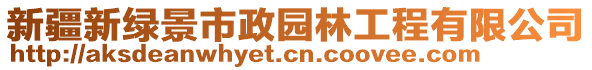 新疆新绿景市政园林工程有限公司
http://aksdeanwhyet.cn.coovee.com